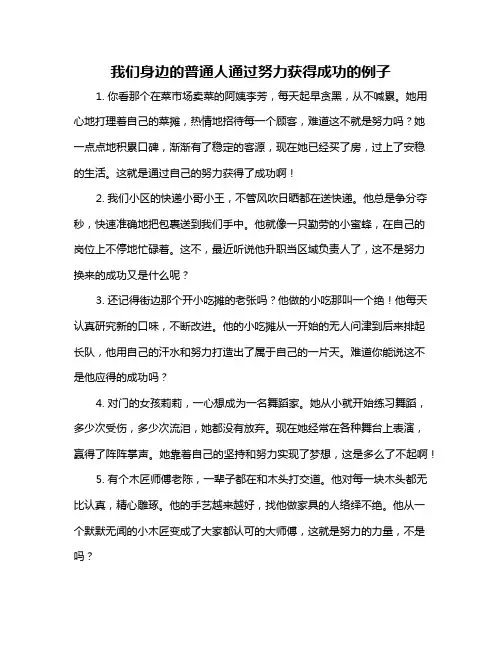 我们身边的普通人通过努力获得成功的例子

1. 你看那个在菜市场卖菜的阿姨李芳，每天起早贪黑，从不喊累。她用心地打理着自己的菜摊，热情地招待每一个顾客，难道这不就是努力吗？她一点点地积累口碑，渐渐有了稳定的客源，现在她已经买了房，过上了安稳的生活。这就是通过自己的努力获得了成功啊！

2. 我们小区的快递小哥小王，不管风吹日晒都在送快递。他总是争分夺秒，快速准确地把包裹送到我们手中。他就像一只勤劳的小蜜蜂，在自己的岗位上不停地忙碌着。这不，最近听说他升职当区域负责人了，这不是努力换来的成功又是什么呢？

3. 还记得街边那个开小吃摊的老张吗？他做的小吃那叫一个绝！他每天认真研究新的口味，不断改进。他的小吃摊从一开始的无人问津到后来排起长队，他用自己的汗水和努力打造出了属于自己的一片天。难道你能说这不是他应得的成功吗？

4. 对门的女孩莉莉，一心想成为一名舞蹈家。她从小就开始练习舞蹈，多少次受伤，多少次流泪，她都没有放弃。现在她经常在各种舞台上表演，赢得了阵阵掌声。她靠着自己的坚持和努力实现了梦想，这是多么了不起啊！

5. 有个木匠师傅老陈，一辈子都在和木头打交道。他对每一块木头都无比认真，精心雕琢。他的手艺越来越好，找他做家具的人络绎不绝。他从一个默默无闻的小木匠变成了大家都认可的大师傅，这就是努力的力量，不是吗？